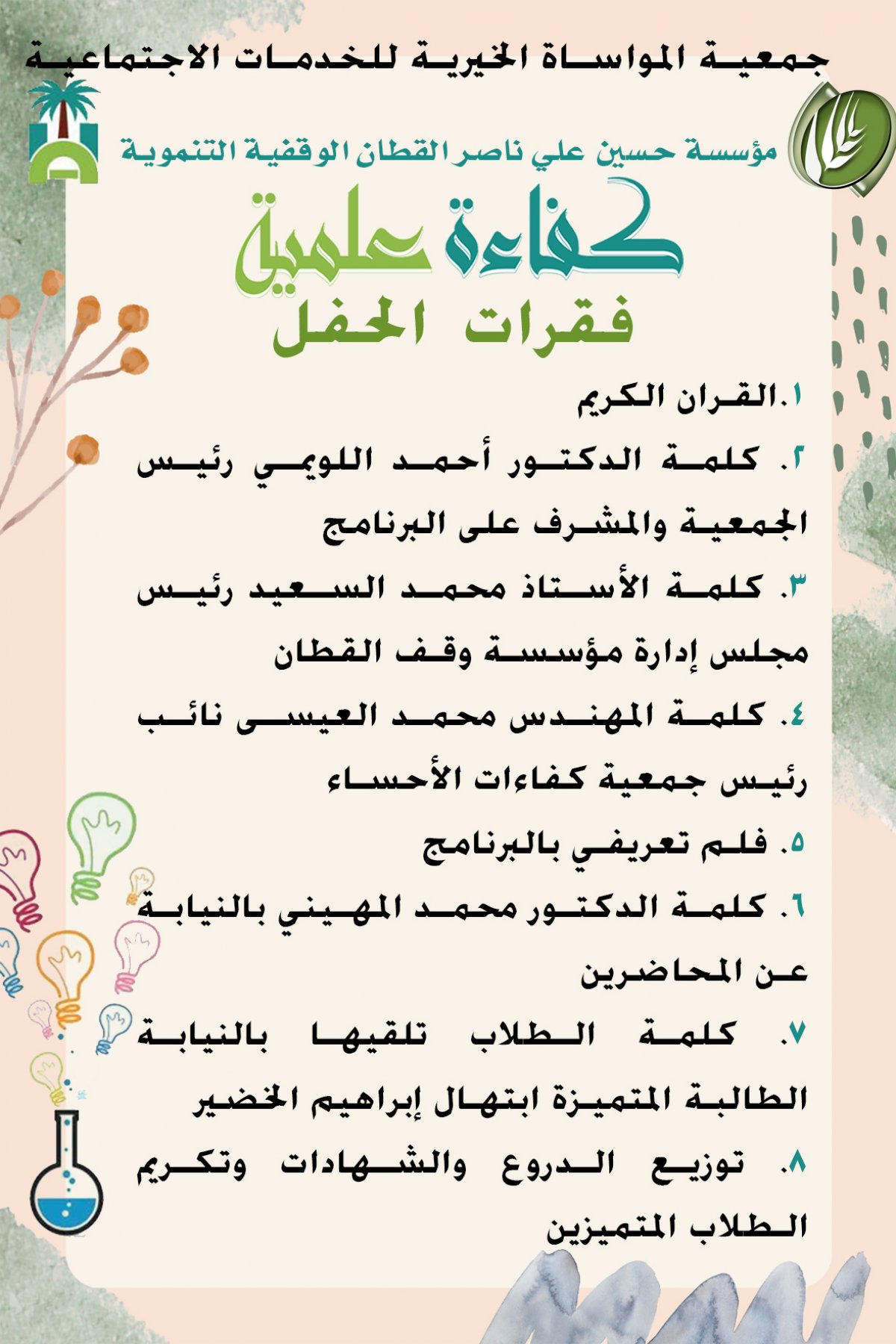 جمعية المواساة الخيرية للخدمات الاجتماعية

مؤسسة حسين علي ناصر القطان الوقفية التنموية

كفاءة علمية

فقرات الحفل

١.القران الكريم

٢. كلمة الدكتور أحمد اللويمي رئيس الجمعية والمشرف على البرنامج

٣. كلمة الأستاذ محمد السعيد رئيس مجلس إدارة مؤسسة وقف القطان

٤. كلمة المهندس محمد العيسى نائب رئيس جمعية كفاءات الأحساء

٥. فلم تعريفي بالبرنامج

٦. كلمة الدكتور محمد المهيني بالنيابة عن المحاضرين

٧. كلمة الطلاب تلقيها بالنيابة الطالبة المتميزة ابتهال إبراهيم الخضير

٨. توزيع الدروع والشهادات وتكريم الطلاب المتميزين